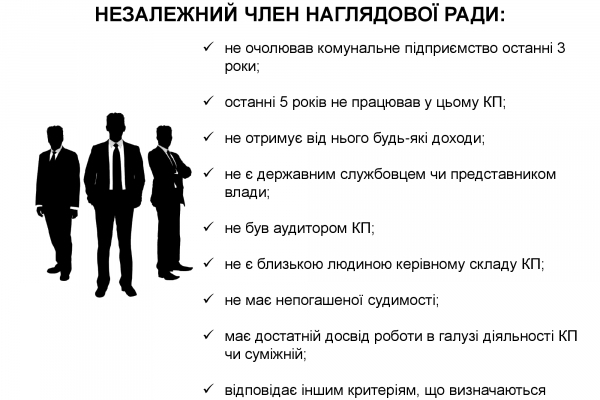 НЕЗАЛЕЖНИЙ ЧЛЕН НАГЛЯДОВОЇ РАДИ:

✓ не очолював комунальне підприємство останні 3 роки;

✓ останні 5 років не працював у цьому КП;

✓ не отримує від нього будь-які доходи;

✓ не є державним службовцем чи представником влади;

✓ не був аудитором КП;

✓ не є близькою людиною керівному складу КП;

✓ не має непогашеної судимості;

✓ має достатній досвід роботи в галузі діяльності КП чи суміжній;

✓ відповідає іншим критеріям, що визначаються